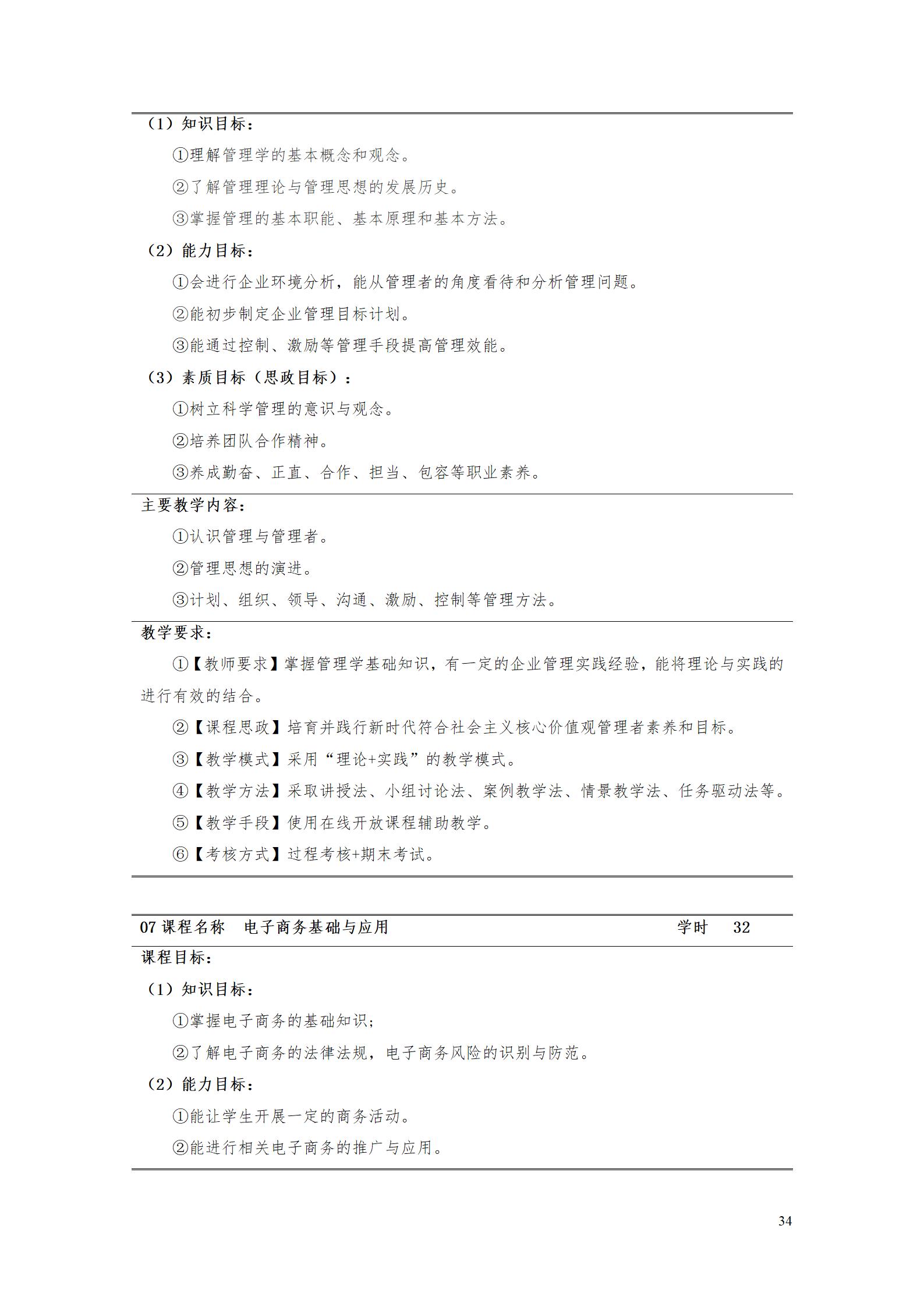 （1）知识目标：

①理解管理学的基本概念和观念。

②了解管理理论与管理思想的发展历史。

③掌握管理的基本职能、基本原理和基本方法。

（2）能力目标：

①会进行企业环境分析，能从管理者的角度看待和分析管理问题。

②能初步制定企业管理目标计划。

③能通过控制、激励等管理手段提高管理效能。

（3）素质目标（思政目标）：

①树立科学管理的意识与观念。

②培养团队合作精神。

③养成勤奋、正直、合作、担当、包容等职业素养。

主要教学内容：

①认识管理与管理者。

②管理思想的演进。

③计划、组织、领导、沟通、激励、控制等管理方法。

教学要求：

①【教师要求】掌握管理学基础知识，有一定的企业管理实践经验，能将理论与实践的进行有效的结合。

②【课程思政】培育并践行新时代符合社会主义核心价值观管理者素养和目标。

③【教学模式】采用“理论+实践”的教学模式。

④【教学方法】采取讲授法、小组讨论法、案例教学法、情景教学法、任务驱动法等。

⑤【教学手段】使用在线开放课程辅助教学。

⑥【考核方式】过程考核+期末考试。

07 课程名称　电子商务基础与应用　学时　32

课程目标：

（1）知识目标：

①掌握电子商务的基础知识；

②了解电子商务的法律法规，电子商务风险的识别与防范。

（2）能力目标：

①能让学生开展一定的商务活动。

②能进行相关电子商务的推广与应用。

34